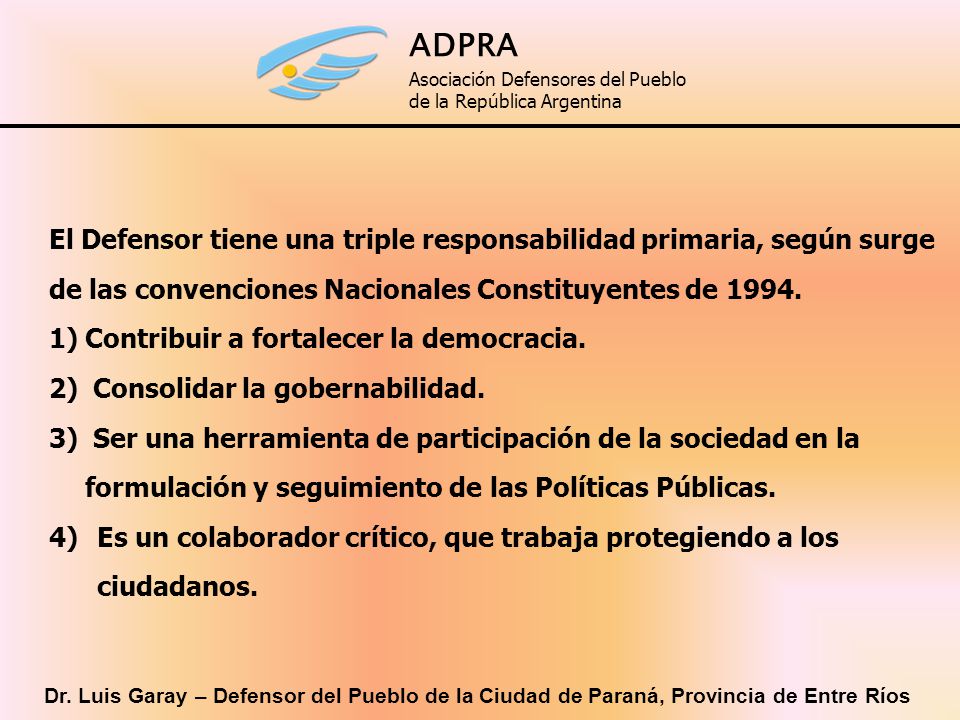 ADPRA
Asociación Defensores del Pueblo de la República Argentina

El Defensor tiene una triple responsabilidad primaria, según surge de las convenciones Nacionales Constituyentes de 1994.
1) Contribuir a fortalecer la democracia.
2) Consolidar la gobernabilidad.
3) Ser una herramienta de participación de la sociedad en la formulación y seguimiento de las Políticas Públicas.
4) Es un colaborador crítico, que trabaja protegiendo a los ciudadanos.

Dr. Luis Garay – Defensor del Pueblo de la Ciudad de Paraná, Provincia de Entre Ríos